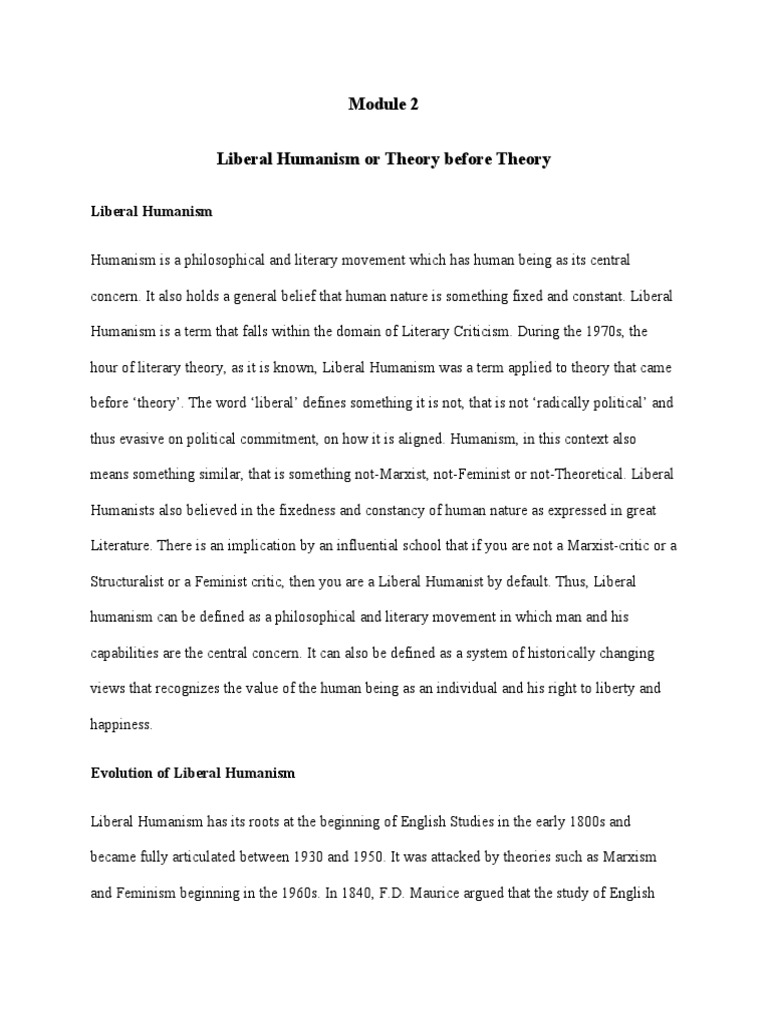 Module 2

Liberal Humanism or Theory before Theory

Liberal Humanism

Humanism is a philosophical and literary movement which has human being as its central concern. It also holds a general belief that human nature is something fixed and constant. Liberal Humanism is a term that falls within the domain of Literary Criticism. During the 1970s, the hour of literary theory, as it is known, Liberal Humanism was a term applied to theory that came before 'theory'. The word 'liberal' defines something it is not, that is not 'radically political' and thus evasive on political commitment, on how it is aligned. Humanism, in this context also means something similar, that is something not-Marxist, not-Feminist or not-Theoretical. Liberal Humanists also believed in the fixedness and constancy of human nature as expressed in great Literature. There is an implication by an influential school that if you are not a Marxist-critic or a Structuralist or a Feminist critic, then you are a Liberal Humanist by default. Thus, Liberal humanism can be defined as a philosophical and literary movement in which man and his capabilities are the central concern. It can also be defined as a system of historically changing views that recognizes the value of the human being as an individual and his right to liberty and happiness.

Evolution of Liberal Humanism

Liberal Humanism has its roots at the beginning of English Studies in the early 1800s and became fully articulated between 1930 and 1950. It was attacked by theories such as Marxism and Feminism beginning in the 1960s. In 1840, F.D. Maurice argued that the study of English